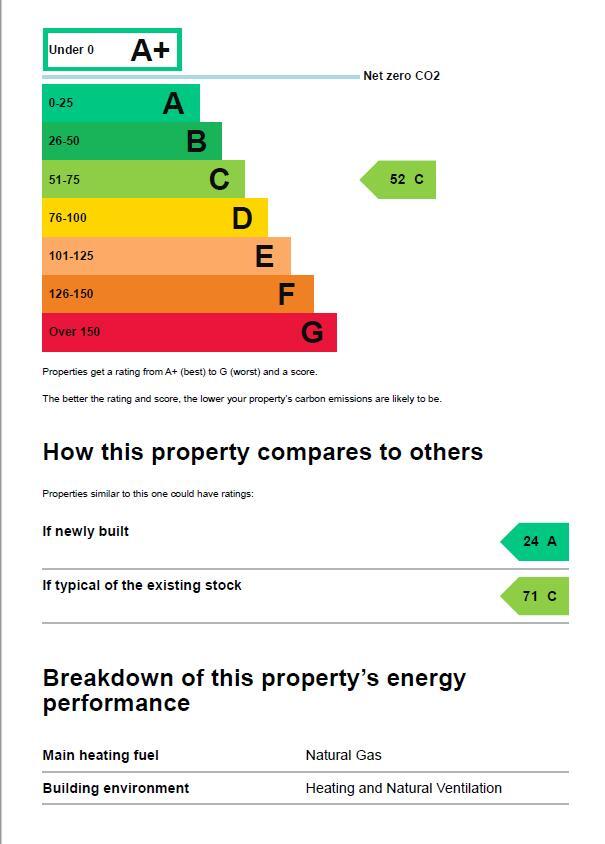 Under 0 A+

Net zero CO2

0-25 A

26-50 B

51-75 C

52 C

76-100 D

101-125 E

126-150 F

Over 150 G

Properties get a rating from A+ (best) to G (worst) and a score.

The better the rating and score, the lower your property's carbon emissions are likely to be.

How this property compares to others

Properties similar to this one could have ratings:

If newly built

24 A

If typical of the existing stock

71 C

Breakdown of this property's energy performance

Main heating fuel
Natural Gas

Building environment
Heating and Natural Ventilation